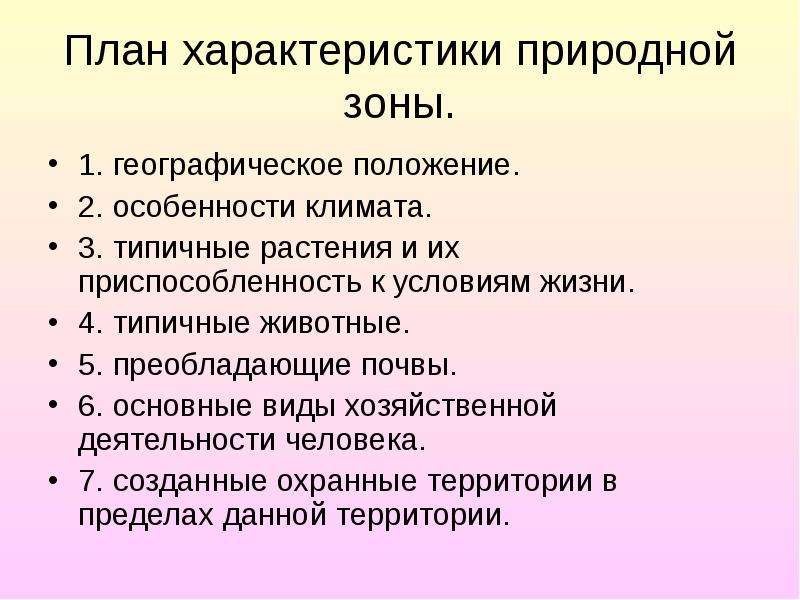 План характеристики природной зоны.

• 1. географическое положение.
• 2. особенности климата.
• 3. типичные растения и их приспособленность к условиям жизни.
• 4. типичные животные.
• 5. преобладающие почвы.
• 6. основные виды хозяйственной деятельности человека.
• 7. созданные охранные территории в пределах данной территории.